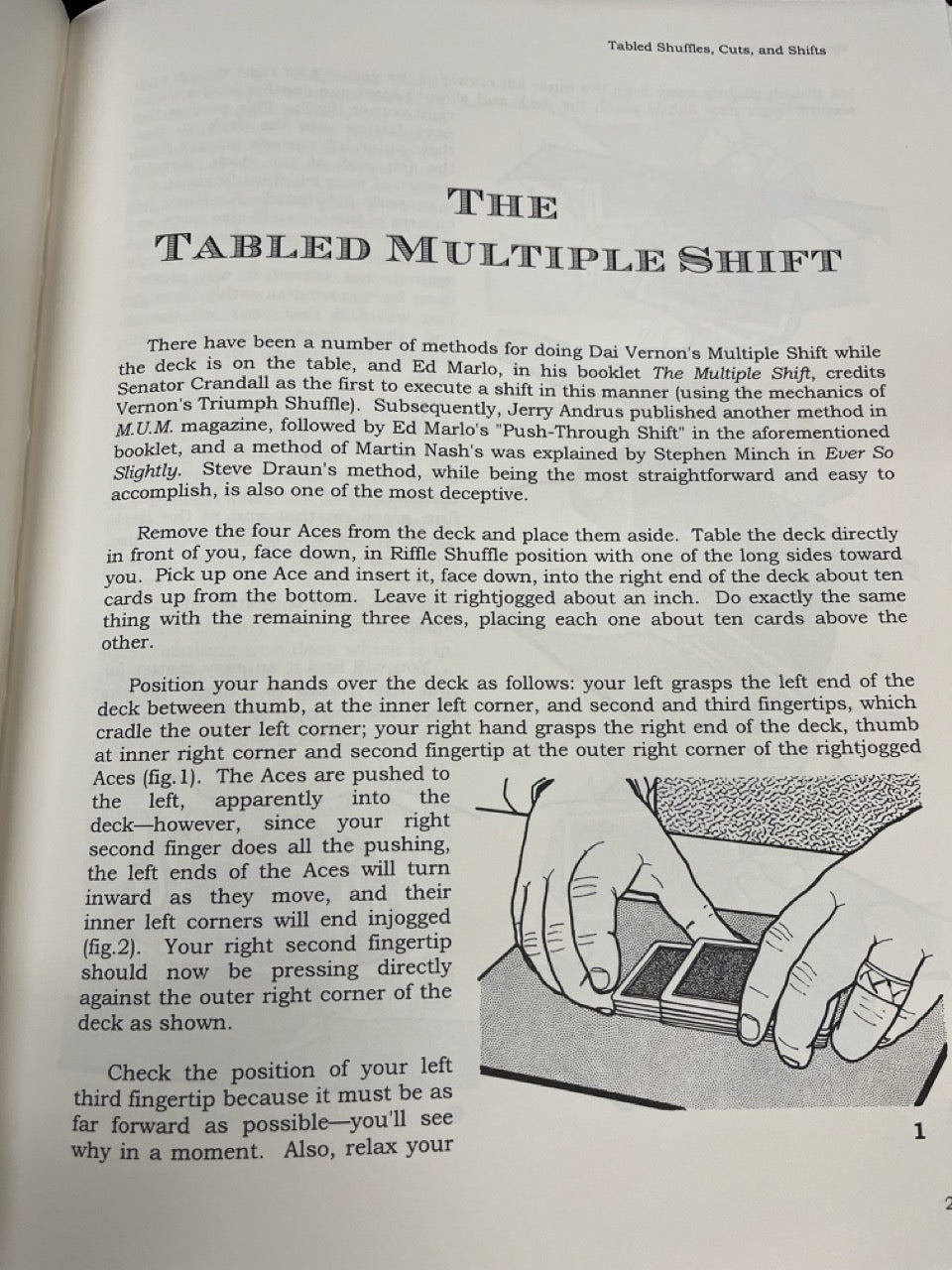 Tabled Shuffles, Cuts, and Shifts

THE
TABLED MULTIPLE SHIFT

There have been a number of methods for doing Dai Vernon's Multiple Shift while the deck is on the table, and Ed Marlo, in his booklet The Multiple Shift, credits Senator Crandall as the first to execute a shift in this manner (using the mechanics of Vernon's Triumph Shuffle). Subsequently, Jerry Andrus published another method in M.U.M. magazine, followed by Ed Marlo's "Push-Through Shift" in the aforementioned booklet, and a method of Martin Nash's was explained by Stephen Minch in Ever So Slightly. Steve Draun's method, while being the most straightforward and easy to accomplish, is also one of the most deceptive.

Remove the four Aces from the deck and place them aside. Table the deck directly in front of you, face down, in Riffle Shuffle position with one of the long sides toward you. Pick up one Ace and insert it, face down, into the right end of the deck about ten cards up from the bottom. Leave it rightjogged about an inch. Do exactly the same thing with the remaining three Aces, placing each one about ten cards above the other.

Position your hands over the deck as follows: your left grasps the left end of the deck between thumb, at the inner left corner, and second and third fingertips, which cradle the outer left corner; your right hand grasps the right end of the deck, thumb at inner right corner and second fingertip at the outer right corner of the rightjogged Aces (fig.1). The Aces are pushed to the left, apparently into the deck—however, since your right second finger does all the pushing, the left ends of the Aces will turn inward as they move, and their inner left corners will end injogged (fig.2). Your right second fingertip should now be pressing directly against the outer right corner of the deck as shown.

Check the position of your left third fingertip because it must be as far forward as possible—you'll see why in a moment. Also, relax your

1

2